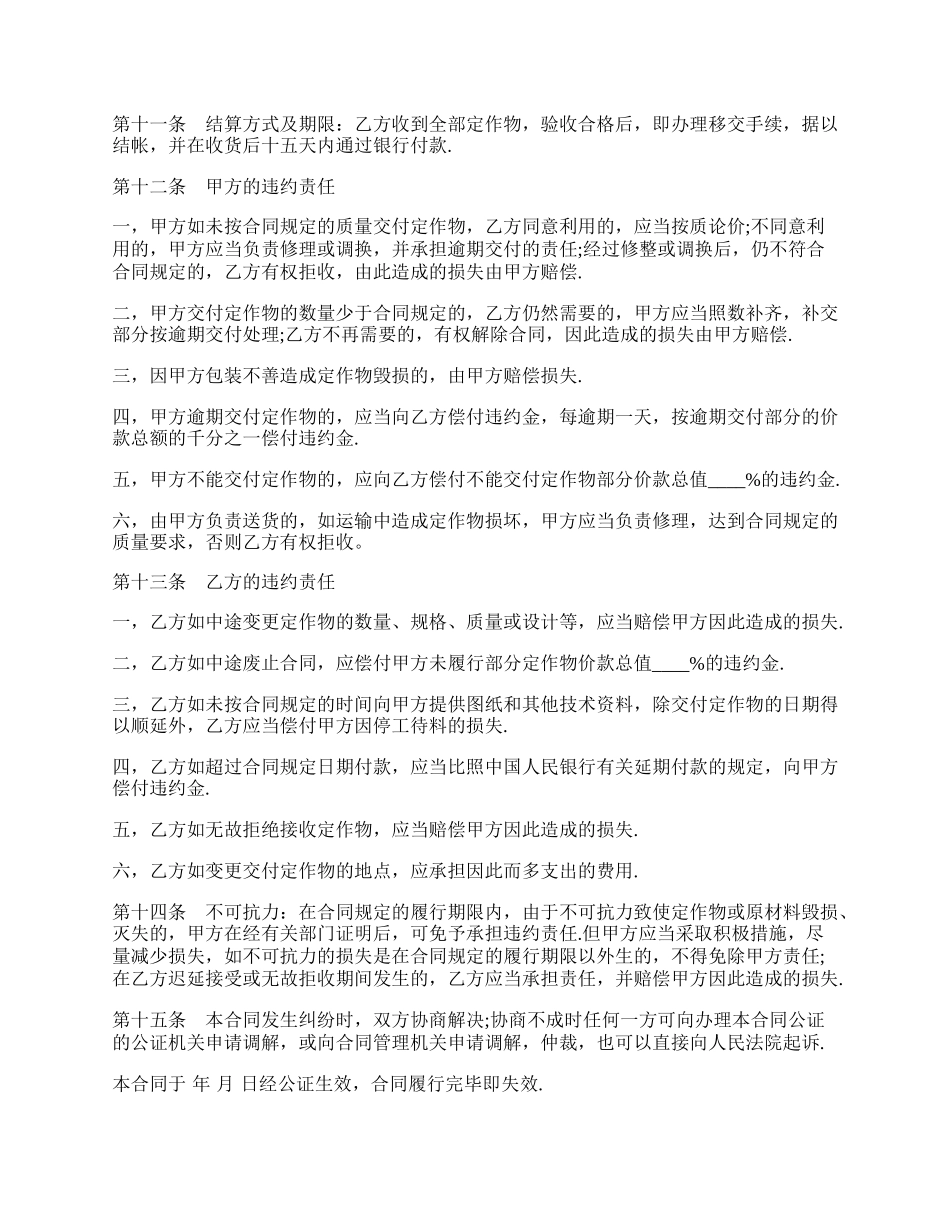 第十一条　结算方式及期限：乙方收到全部定作物，验收合格后，即办理移交手续，据以结帐，并在收货后十五天内通过银行付款.

第十二条　甲方的违约责任

一，甲方如未按合同规定的质量交付定作物，乙方同意利用的，应当按质论价;不同意利用的，甲方应当负责修理或调换，并承担逾期交付的责任;经过修整或调换后，仍不符合合同规定的，乙方有权拒收，由此造成的损失由甲方赔偿.

二，甲方交付定作物的数量少于合同规定的，乙方仍然需要的，甲方应当照数补齐，补交部分按逾期交付处理;乙方不再需要的，有权解除合同，因此造成的损失由甲方赔偿.

三，因甲方包装不善造成定作物毁损的，由甲方赔偿损失.

四，甲方逾期交付定作物的，应当向乙方偿付违约金，每逾期一天，按逾期交付部分的价款总额的千分之一偿付违约金.

五，甲方不能交付定作物的，应向乙方偿付不能交付定作物部分价款总值____%的违约金.

六，由甲方负责送货的，如运输中造成定作物损坏，甲方应当负责修理，达到合同规定的质量要求，否则乙方有权拒收。

第十三条　乙方的违约责任

一，乙方如中途变更定作物的数量、规格、质量或设计等，应当赔偿甲方因此造成的损失.

二，乙方如中途废止合同，应偿付甲方未履行部分定作物价款总值____%的违约金.

三，乙方如未按合同规定的时间向甲方提供图纸和其他技术资料，除交付定作物的日期得以顺延外，乙方应当偿付甲方因停工待料的损失.

四，乙方如超过合同规定日期付款，应当比照中国人民银行有关延期付款的规定，向甲方偿付违约金.

五，乙方如无故拒绝接收定作物，应当赔偿甲方因此造成的损失.

六，乙方如变更交付定作物的地点，应承担因此而多支出的费用.

第十四条　不可抗力：在合同规定的履行期限内，由于不可抗力致使定作物或原材料毁损、灭失的，甲方在经有关部门证明后，可免予承担违约责任.但甲方应当采取积极措施，尽量减少损失，如不可抗力的损失是在合同规定的履行期限以外生的，不得免除甲方责任;在乙方迟延接受或无故拒收期间发生的，乙方应当承担责任，并赔偿甲方因此造成的损失.

第十五条　本合同发生纠纷时，双方协商解决;协商不成时任何一方可向办理本合同公证的公证机关申请调解，或向合同管理机关申请调解，仲裁，也可以直接向人民法院起诉.

本合同于 年 月 日经公证生效，合同履行完毕即失效.